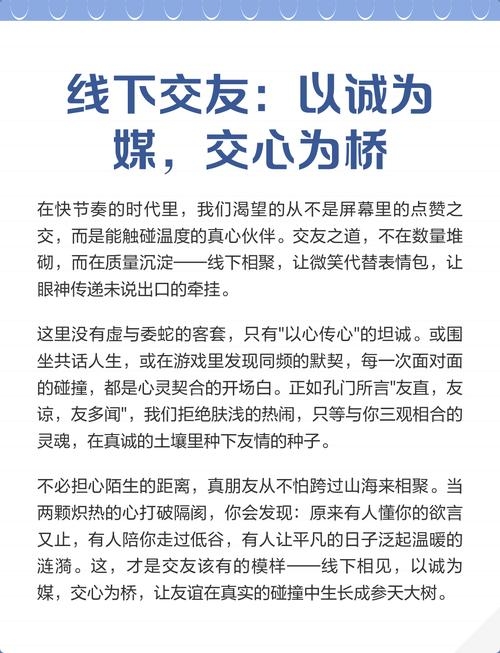 线下交友：以诚为媒，交心为桥

在快节奏的时代里，我们渴望的从不是屏幕里的点赞之交，而是能触碰温度的真心伙伴。交友之道，不在数量堆砌，而在质量沉淀——线下相聚，让微笑代替表情包，让眼神传递未说出口的牵挂。

这里没有虚与委蛇的客套，只有"以心传心"的坦诚。或围坐共话人生，或在游戏里发现同频的默契，每一次面对面的碰撞，都是心灵契合的开场白。正如孔门所言"友直，友谅，友多闻"，我们拒绝肤浅的热闹，只等与你三观相合的灵魂，在真诚的土壤里种下友情的种子。

不必担心陌生的距离，真朋友从不怕跨过山海来相聚。当两颗炽热的心打破隔阂，你会发现：原来有人懂你的欲言又止，有人陪你走过低谷，有人让平凡的日子泛起温暖的涟漪。这，才是交友该有的模样——线下相见，以诚为媒，交心为桥，让友谊在真实的碰撞中生长成参天大树。